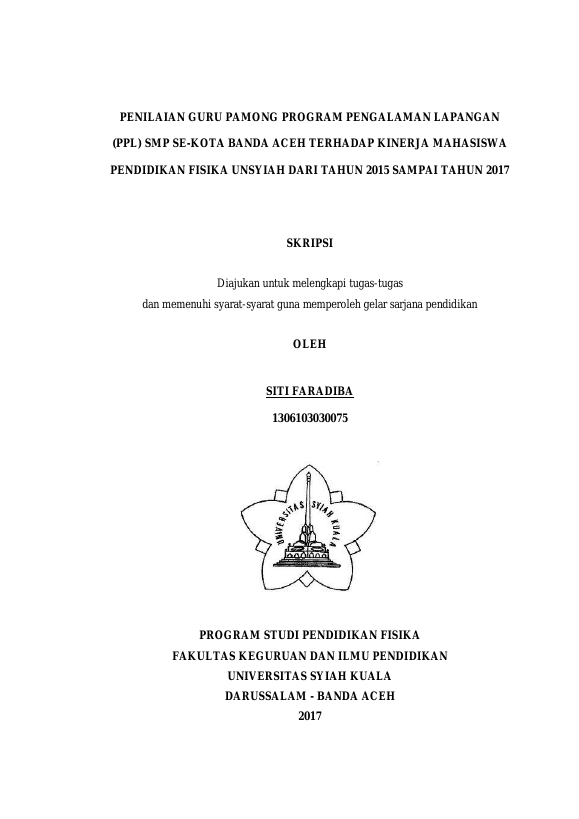 PENILAIAN GURU PAMONG PROGRAM PENGALAMAN LAPANGAN (PPL) SMP SE-KOTA BANDA ACEH TERHADAP KINERJA MAHASISWA PENDIDIKAN FISIKA UNSYIAH DARI TAHUN 2015 SAMPAI TAHUN 2017

SKRIPSI

Diajukan untuk melengkapi tugas-tugas
dan memenuhi syarat-syarat guna memperoleh gelar sarjana pendidikan

OLEH

SITI FARADIBA
1306103030075

UNIVERSITAS SYIAH KUALA

PROGRAM STUDI PENDIDIKAN FISIKA
FAKULTAS KEGURUAN DAN ILMU PENDIDIKAN
UNIVERSITAS SYIAH KUALA
DARUSSALAM - BANDA ACEH
2017